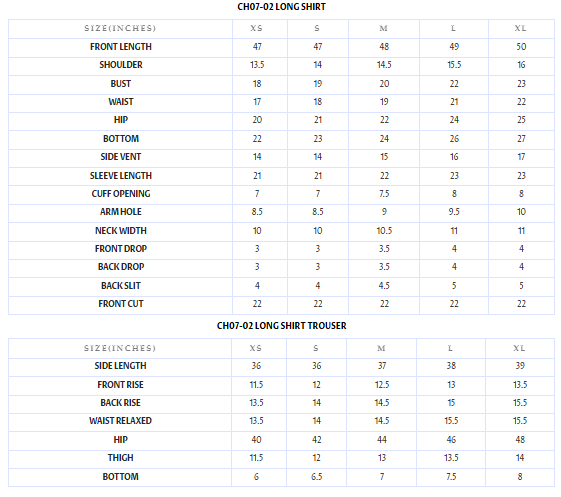 CH07-02 LONG SHIRT

| SIZE(INCHES) | XS | S | M | L | XL |
|---|---|---|---|---|---|
| FRONT LENGTH | 47 | 47 | 48 | 49 | 50 |
| SHOULDER | 13.5 | 14 | 14.5 | 15.5 | 16 |
| BUST | 18 | 19 | 20 | 22 | 23 |
| WAIST | 17 | 18 | 19 | 21 | 22 |
| HIP | 20 | 21 | 22 | 24 | 25 |
| BOTTOM | 22 | 23 | 24 | 26 | 27 |
| SIDE VENT | 14 | 14 | 15 | 16 | 17 |
| SLEEVE LENGTH | 21 | 21 | 22 | 23 | 23 |
| CUFF OPENING | 7 | 7 | 7.5 | 8 | 8 |
| ARM HOLE | 8.5 | 8.5 | 9 | 9.5 | 10 |
| NECK WIDTH | 10 | 10 | 10.5 | 11 | 11 |
| FRONT DROP | 3 | 3 | 3.5 | 4 | 4 |
| BACK DROP | 3 | 3 | 3.5 | 4 | 4 |
| BACK SLIT | 4 | 4 | 4.5 | 5 | 5 |
| FRONT CUT | 22 | 22 | 22 | 22 | 22 |

CH07-02 LONG SHIRT TROUSER

| SIZE(INCHES) | XS | S | M | L | XL |
|---|---|---|---|---|---|
| SIDE LENGTH | 36 | 36 | 37 | 38 | 39 |
| FRONT RISE | 11.5 | 12 | 12.5 | 13 | 13.5 |
| BACK RISE | 13.5 | 14 | 14.5 | 15 | 15.5 |
| WAIST RELAXED | 13.5 | 14 | 14.5 | 15.5 | 15.5 |
| HIP | 40 | 42 | 44 | 46 | 48 |
| THIGH | 11.5 | 12 | 13 | 13.5 | 14 |
| BOTTOM | 6 | 6.5 | 7 | 7.5 | 8 |